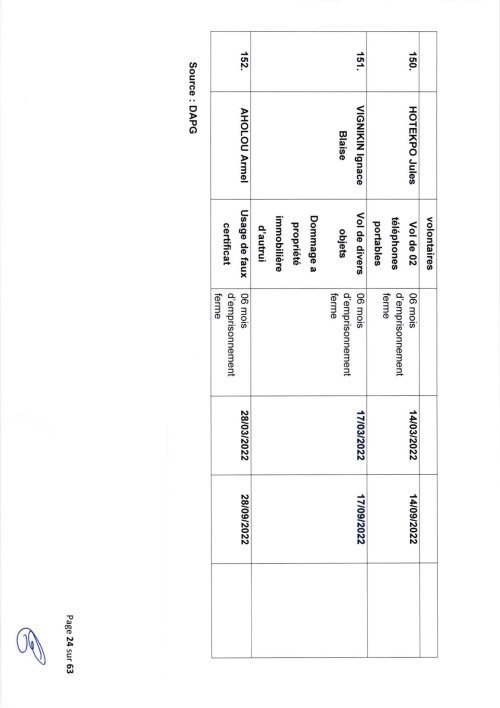 | | | volontaires | | | | |
|---|---|---|---|---|---|---|
| 150. | HOTEKPO Jules | Vol de 02 téléphones portables | 06 mois d'emprisonnement ferme | 14/03/2022 | 14/09/2022 | |
| 151. | VIGNIKIN Ignace Blaise | Vol de divers objets Dommage a propriété immobilière d'autrui | 06 mois d'emprisonnement ferme | 17/03/2022 | 17/09/2022 | |
| 152. | AHOLOU Armel | Usage de faux certificat | 06 mois d'emprisonnement ferme | 28/03/2022 | 28/09/2022 | |

Source : DAPG

Page 24 sur 63